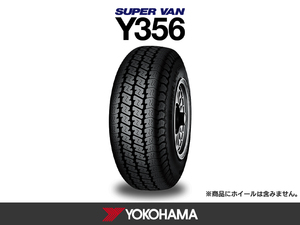 SUPER VAN
Y356

※商品にホイールは含みません。

YOKOHAMA